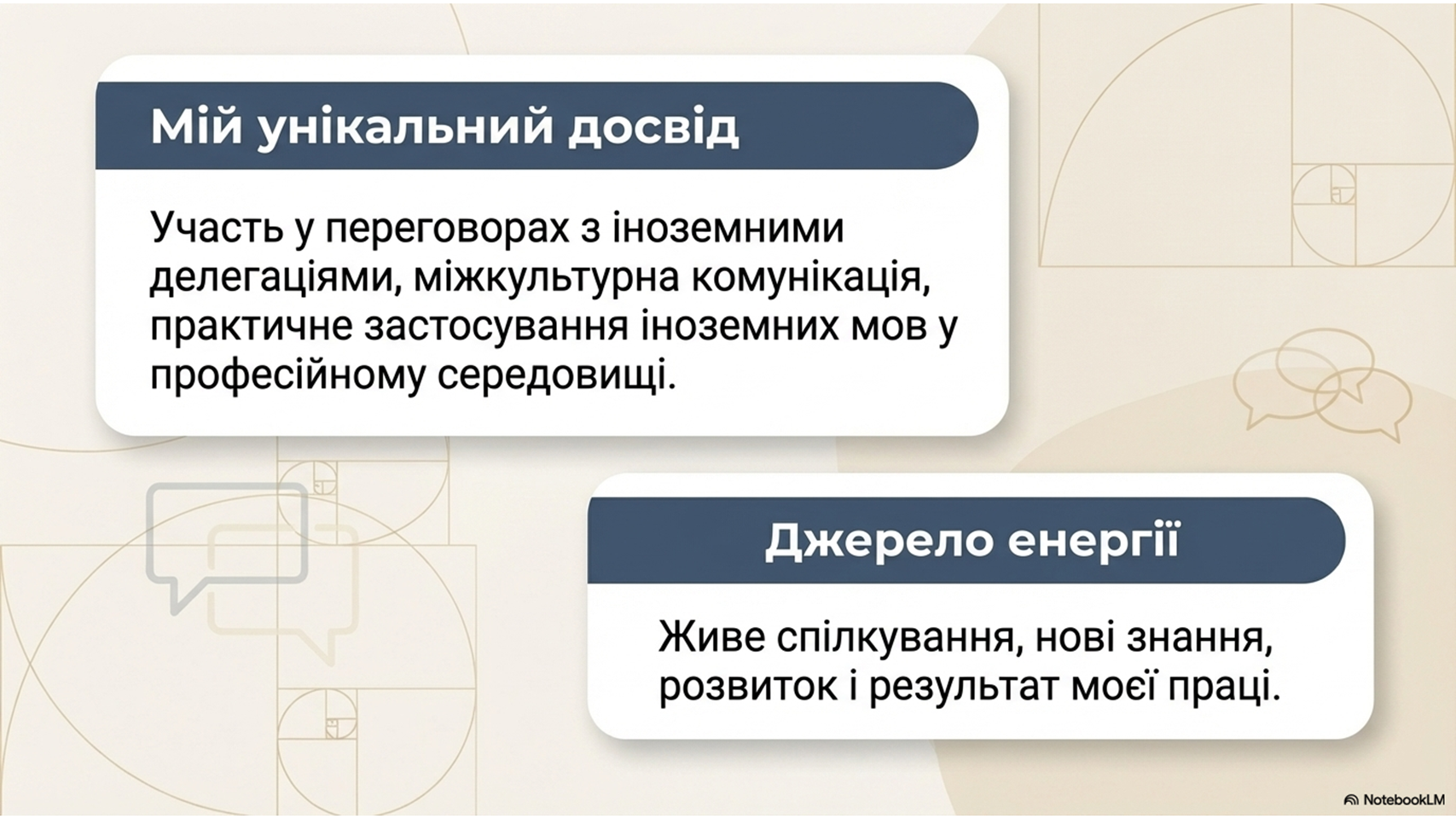 Мій унікальний досвід

Участь у переговорах з іноземними делегаціями, міжкультурна комунікація, практичне застосування іноземних мов у професійному середовищі.

Джерело енергії

Живе спілкування, нові знання, розвиток і результат моєї праці.

NotebookLM